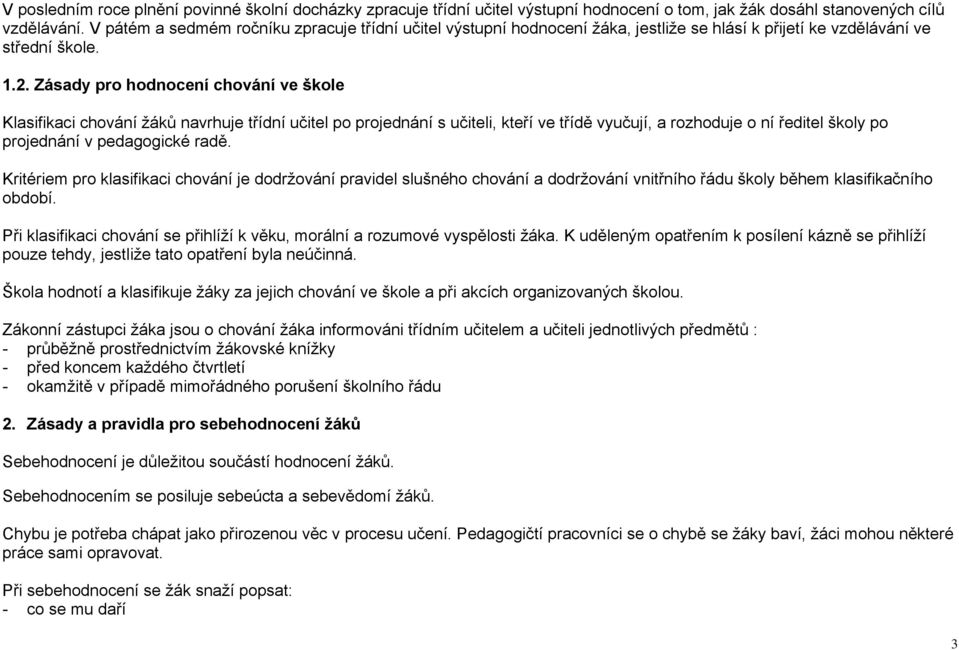 V posledním roce plnění povinné školní docházky zpracuje třídní učitel výstupní hodnocení o tom, jak žák dosáhl stanovených cílů vzdělávání. V pátém a sedmém ročníku zpracuje třídní učitel výstupní hodnocení žáka, jestliže se hlásí k přijetí ke vzdělávání ve střední škole.

1.2. Zásady pro hodnocení chování ve škole

Klasifikaci chování žáků navrhuje třídní učitel po projednání s učiteli, kteří ve třídě vyučují, a rozhoduje o ní ředitel školy po projednání v pedagogické radě.

Kritériem pro klasifikaci chování je dodržování pravidel slušného chování a dodržování vnitřního řádu školy během klasifikačního období.

Při klasifikaci chování se přihlíží k věku, morální a rozumové vyspělosti žáka. K uděleným opatřením k posílení kázně se přihlíží pouze tehdy, jestliže tato opatření byla neúčinná.

Škola hodnotí a klasifikuje žáky za jejich chování ve škole a při akcích organizovaných školou.

Zákonní zástupci žáka jsou o chování žáka informováni třídním učitelem a učiteli jednotlivých předmětů :
- průběžně prostřednictvím žákovské knížky
- před koncem každého čtvrtletí
- okamžitě v případě mimořádného porušení školního řádu

2. Zásady a pravidla pro sebehodnocení žáků

Sebehodnocení je důležitou součástí hodnocení žáků.

Sebehodnocením se posiluje sebeúcta a sebevědomí žáků.

Chybu je potřeba chápat jako přirozenou věc v procesu učení. Pedagogičtí pracovníci se o chybě se žáky baví, žáci mohou některé práce sami opravovat.

Při sebehodnocení se žák snaží popsat:
- co se mu daří

3